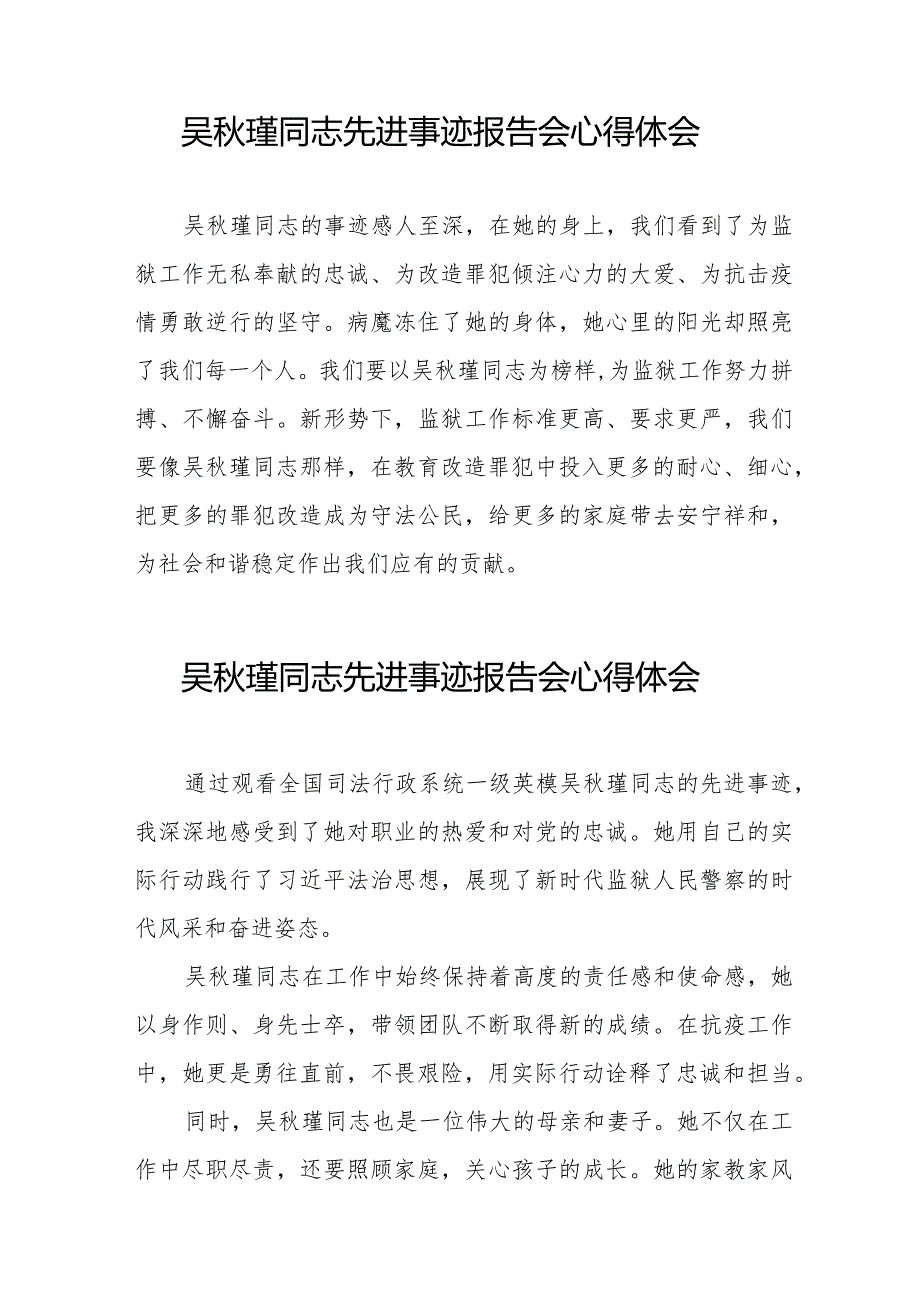 吴秋瑾同志先进事迹报告会心得体会

吴秋瑾同志的事迹感人至深，在她的身上，我们看到了为监狱工作无私奉献的忠诚、为改造罪犯倾注心力的大爱、为抗击疫情勇敢逆行的坚守。病魔冻住了她的身体，她心里的阳光却照亮了我们每一个人。我们要以吴秋瑾同志为榜样,为监狱工作努力拼搏、不懈奋斗。新形势下，监狱工作标准更高、要求更严，我们要像吴秋瑾同志那样，在教育改造罪犯中投入更多的耐心、细心，把更多的罪犯改造成为守法公民，给更多的家庭带去安宁祥和，为社会和谐稳定作出我们应有的贡献。

吴秋瑾同志先进事迹报告会心得体会

通过观看全国司法行政系统一级英模吴秋瑾同志的先进事迹，我深深地感受到了她对职业的热爱和对党的忠诚。她用自己的实际行动践行了习近平法治思想，展现了新时代监狱人民警察的时代风采和奋进姿态。

吴秋瑾同志在工作中始终保持着高度的责任感和使命感，她以身作则、身先士卒，带领团队不断取得新的成绩。在抗疫工作中，她更是勇往直前，不畏艰险，用实际行动诠释了忠诚和担当。

同时，吴秋瑾同志也是一位伟大的母亲和妻子。她不仅在工作中尽职尽责，还要照顾家庭，关心孩子的成长。她的家教家风